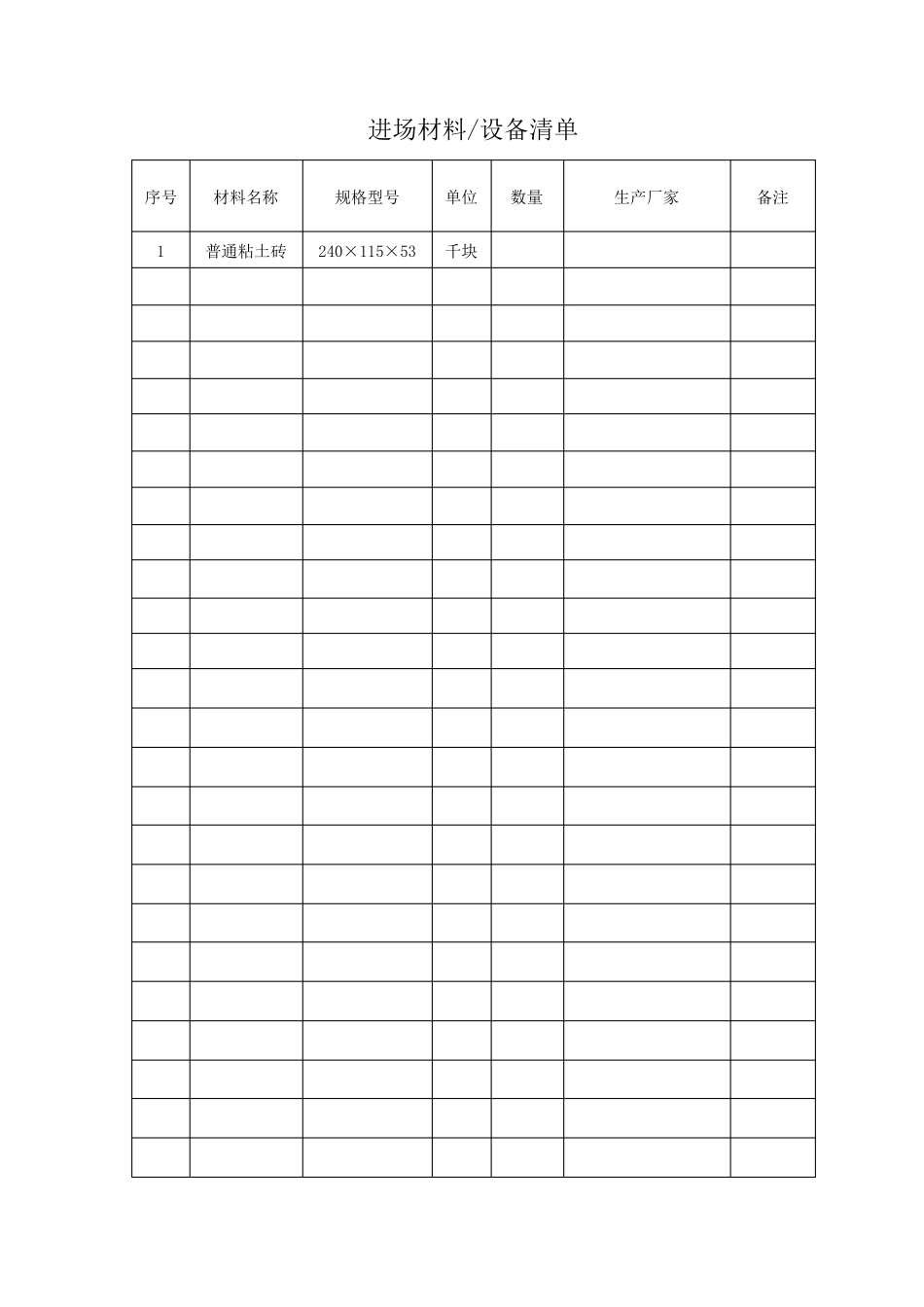 进场材料/设备清单

| 序号 | 材料名称 | 规格型号 | 单位 | 数量 | 生产厂家 | 备注 |
|---|---|---|---|---|---|---|
| 1 | 普通粘土砖 | 240×115×53 | 千块 |  |  |  |
|  |  |  |  |  |  |  |
|  |  |  |  |  |  |  |
|  |  |  |  |  |  |  |
|  |  |  |  |  |  |  |
|  |  |  |  |  |  |  |
|  |  |  |  |  |  |  |
|  |  |  |  |  |  |  |
|  |  |  |  |  |  |  |
|  |  |  |  |  |  |  |
|  |  |  |  |  |  |  |
|  |  |  |  |  |  |  |
|  |  |  |  |  |  |  |
|  |  |  |  |  |  |  |
|  |  |  |  |  |  |  |
|  |  |  |  |  |  |  |
|  |  |  |  |  |  |  |
|  |  |  |  |  |  |  |
|  |  |  |  |  |  |  |
|  |  |  |  |  |  |  |
|  |  |  |  |  |  |  |
|  |  |  |  |  |  |  |
|  |  |  |  |  |  |  |
|  |  |  |  |  |  |  |
|  |  |  |  |  |  |  |